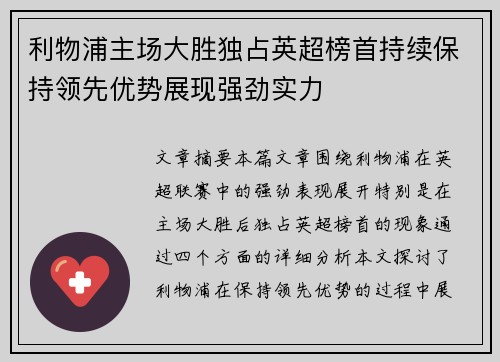 利物浦主场大胜独占英超榜首持续保持领先优势展现强劲实力

文章摘要本篇文章围绕利物浦在英超联赛中的强劲表现展开特别是在主场大胜后独占英超榜首的现象通过四个方面的详细分析本文探讨了利物浦在保持领先优势的过程中展